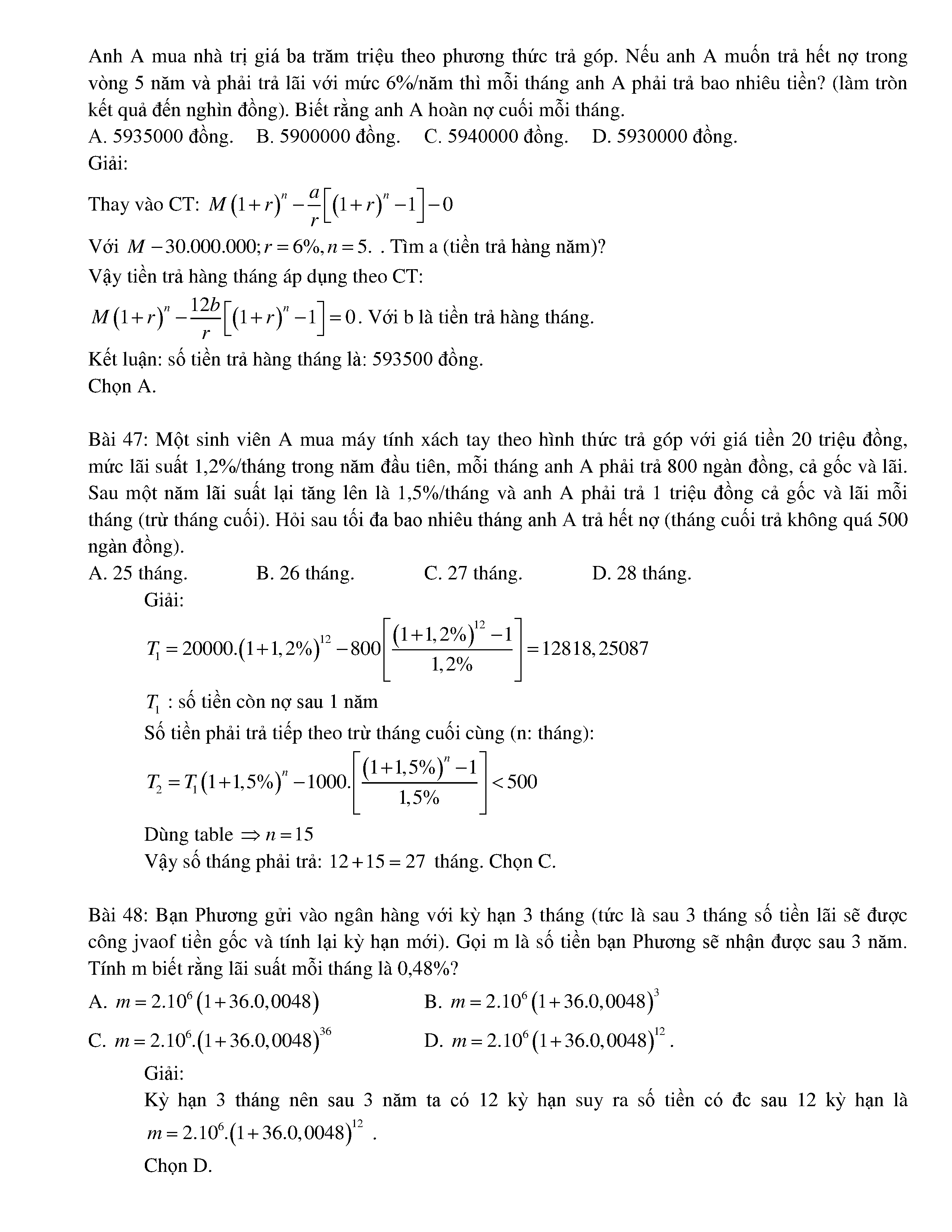 Anh A mua nhà trị giá ba trăm triệu theo phương thức trả góp. Nếu anh A muốn trả hết nợ trong vòng 5 năm và phải trả lãi với mức 6%/năm thì mỗi tháng anh A phải trả bao nhiêu tiền? (làm tròn kết quả đến nghìn đồng). Biết rằng anh A hoàn nợ cuối mỗi tháng.
A. 5935000 đồng. B. 5900000 đồng. C. 5940000 đồng. D. 5930000 đồng.
Giải:
Thay vào CT: $M(1+r)^n - \frac{a}{r}\left[(1+r)^n - 1\right] - 0$
Với $M - 30.000.000; r = 6\%, n = 5.$ . Tìm a (tiền trả hàng năm)?
Vậy tiền trả hàng tháng áp dụng theo CT:
$M(1+r)^n - \frac{12b}{r}\left[(1+r)^n - 1\right] = 0$. Với b là tiền trả hàng tháng.
Kết luận: số tiền trả hàng tháng là: 593500 đồng.
Chọn A.

Bài 47: Một sinh viên A mua máy tính xách tay theo hình thức trả góp với giá tiền 20 triệu đồng, mức lãi suất 1,2%/tháng trong năm đầu tiên, mỗi tháng anh A phải trả 800 ngàn đồng, cả gốc và lãi. Sau một năm lãi suất lại tăng lên là 1,5%/tháng và anh A phải trả 1 triệu đồng cả gốc và lãi mỗi tháng (trừ tháng cuối). Hỏi sau tối đa bao nhiêu tháng anh A trả hết nợ (tháng cuối trả không quá 500 ngàn đồng).
A. 25 tháng. B. 26 tháng. C. 27 tháng. D. 28 tháng.
Giải:
$T_1 = 20000.(1+1,2\%)^{12} - 800\left[\frac{(1+1,2\%)^{12} - 1}{1,2\%}\right] = 12818,25087$
$T_1$ : số tiền còn nợ sau 1 năm
Số tiền phải trả tiếp theo trừ tháng cuối cùng (n: tháng):
$T_2 = T_1(1+1,5\%)^n - 1000.\left[\frac{(1+1,5\%)^n - 1}{1,5\%}\right] < 500$
Dùng table $\Rightarrow n = 15$
Vậy số tháng phải trả: $12 + 15 = 27$ tháng. Chọn C.

Bài 48: Bạn Phương gửi vào ngân hàng với kỳ hạn 3 tháng (tức là sau 3 tháng số tiền lãi sẽ được công jvaof tiền gốc và tính lại kỳ hạn mới). Gọi m là số tiền bạn Phương sẽ nhận được sau 3 năm. Tính m biết rằng lãi suất mỗi tháng là 0,48%?
A. $m = 2.10^6(1+36.0,0048)$
B. $m = 2.10^6(1+36.0,0048)^3$
C. $m = 2.10^6.(1+36.0,0048)^{36}$
D. $m = 2.10^6(1+36.0,0048)^{12}$.
Giải:
Kỳ hạn 3 tháng nên sau 3 năm ta có 12 kỳ hạn suy ra số tiền có đc sau 12 kỳ hạn là $m = 2.10^6.(1+36.0,0048)^{12}$ .
Chọn D.